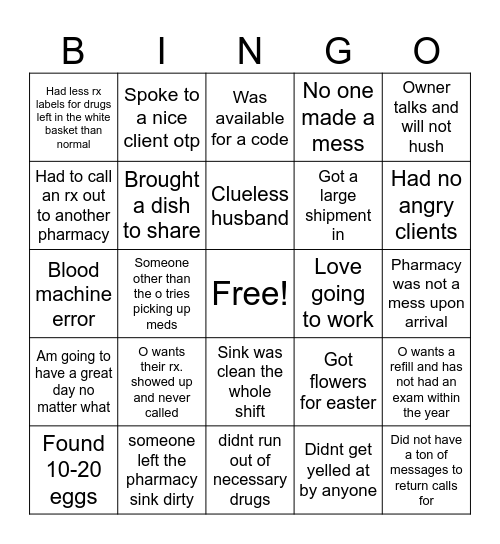 | B | I | N | G | O |
|---|---|---|---|---|
| Had less rx labels for drugs left in the white basket than normal | Spoke to a nice client otp | Was available for a code | No one made a mess | Owner talks and will not hush |
| Had to call an rx out to another pharmacy | Brought a dish to share | Clueless husband | Got a large shipment in | Had no angry clients |
| Blood machine error | Someone other than the o tries picking up meds | Free! | Love going to work | Pharmacy was not a mess upon arrival |
| Am going to have a great day no matter what | O wants their rx. showed up and never called | Sink was clean the whole shift | Got flowers for easter | O wants a refill and has not had an exam within the year |
| Found 10-20 eggs | someone left the pharmacy sink dirty | didnt run out of necessary drugs | Didnt get yelled at by anyone | Did not have a ton of messages to return calls for |